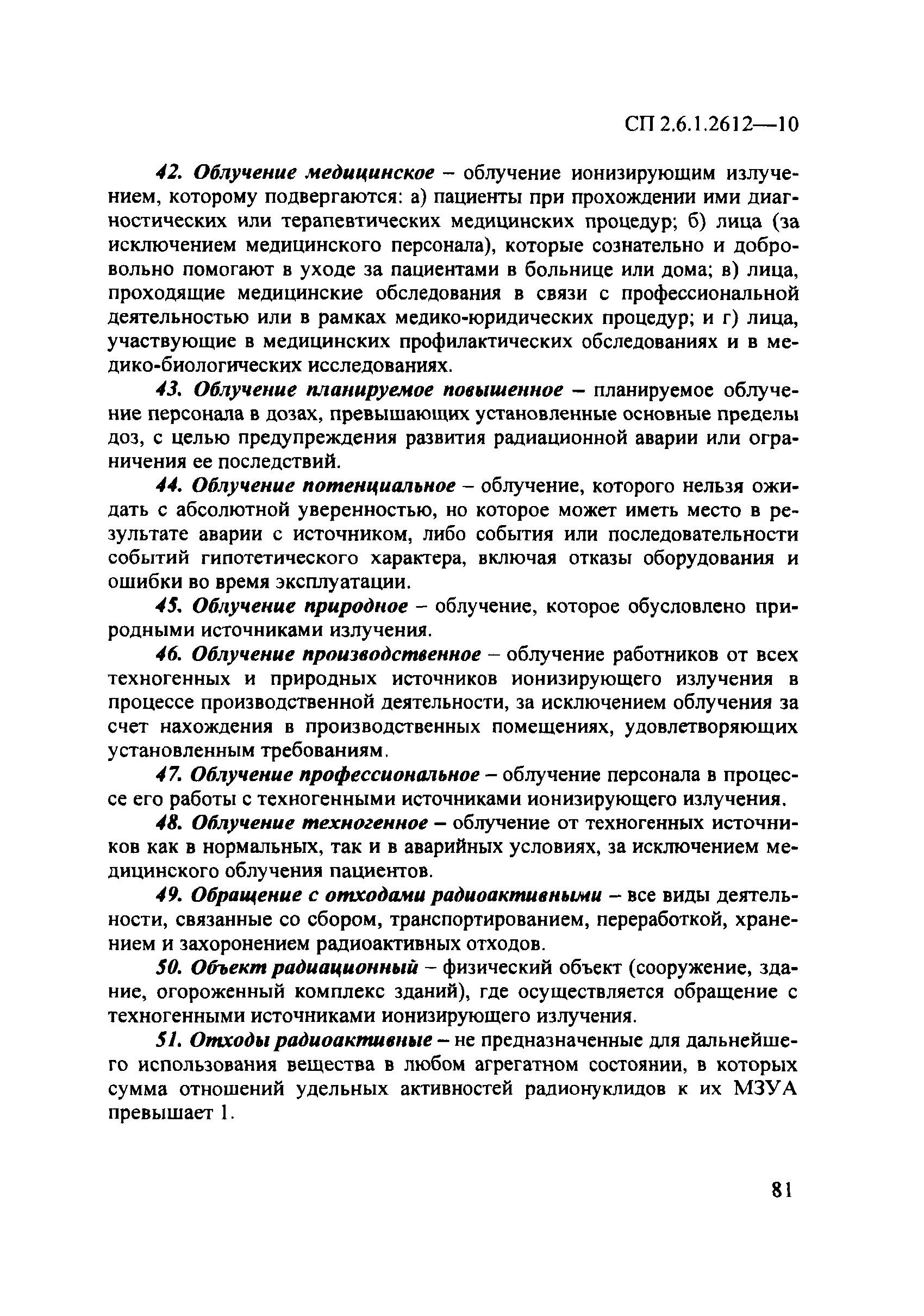 СП 2.6.1.2612—10

42. Облучение медицинское – облучение ионизирующим излучением, которому подвергаются: а) пациенты при прохождении ими диагностических или терапевтических медицинских процедур; б) лица (за исключением медицинского персонала), которые сознательно и добровольно помогают в уходе за пациентами в больнице или дома; в) лица, проходящие медицинские обследования в связи с профессиональной деятельностью или в рамках медико-юридических процедур; и г) лица, участвующие в медицинских профилактических обследованиях и в медико-биологических исследованиях.

43. Облучение планируемое повышенное – планируемое облучение персонала в дозах, превышающих установленные основные пределы доз, с целью предупреждения развития радиационной аварии или ограничения ее последствий.

44. Облучение потенциальное – облучение, которого нельзя ожидать с абсолютной уверенностью, но которое может иметь место в результате аварии с источником, либо события или последовательности событий гипотетического характера, включая отказы оборудования и ошибки во время эксплуатации.

45. Облучение природное – облучение, которое обусловлено природными источниками излучения.

46. Облучение производственное – облучение работников от всех техногенных и природных источников ионизирующего излучения в процессе производственной деятельности, за исключением облучения за счет нахождения в производственных помещениях, удовлетворяющих установленным требованиям.

47. Облучение профессиональное – облучение персонала в процессе его работы с техногенными источниками ионизирующего излучения.

48. Облучение техногенное – облучение от техногенных источников как в нормальных, так и в аварийных условиях, за исключением медицинского облучения пациентов.

49. Обращение с отходами радиоактивными – все виды деятельности, связанные со сбором, транспортированием, переработкой, хранением и захоронением радиоактивных отходов.

50. Объект радиационный – физический объект (сооружение, здание, огороженный комплекс зданий), где осуществляется обращение с техногенными источниками ионизирующего излучения.

51. Отходы радиоактивные – не предназначенные для дальнейшего использования вещества в любом агрегатном состоянии, в которых сумма отношений удельных активностей радионуклидов к их МЗУА превышает 1.

81